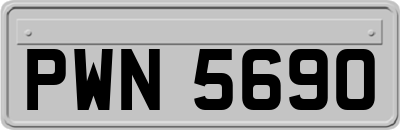 PWN 5690